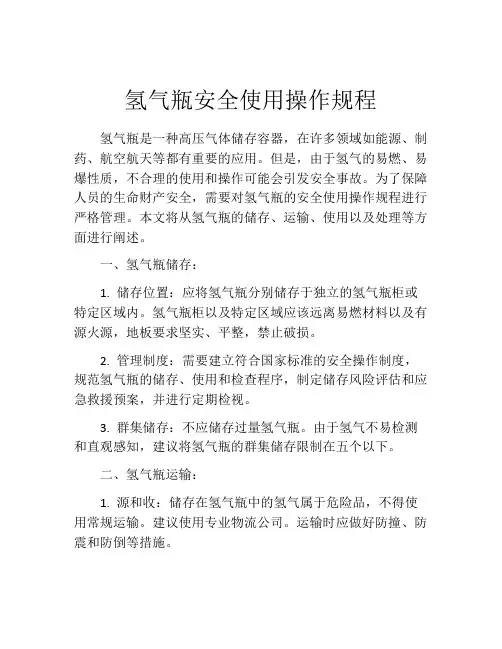 氢气瓶安全使用操作规程

氢气瓶是一种高压气体储存容器，在许多领域如能源、制药、航空航天等都有重要的应用。但是，由于氢气的易燃、易爆性质，不合理的使用和操作可能会引发安全事故。为了保障人员的生命财产安全，需要对氢气瓶的安全使用操作规程进行严格管理。本文将从氢气瓶的储存、运输、使用以及处理等方面进行阐述。

一、氢气瓶储存：

1. 储存位置：应将氢气瓶分别储存于独立的氢气瓶柜或特定区域内。氢气瓶柜以及特定区域应该远离易燃材料以及有源火源，地板要求坚实、平整，禁止破损。

2. 管理制度：需要建立符合国家标准的安全操作制度，规范氢气瓶的储存、使用和检查程序，制定储存风险评估和应急救援预案，并进行定期检视。

3. 群集储存：不应储存过量氢气瓶。由于氢气不易检测和直观感知，建议将氢气瓶的群集储存限制在五个以下。

二、氢气瓶运输：

1. 源和收：储存在氢气瓶中的氢气属于危险品，不得使用常规运输。建议使用专业物流公司。运输时应做好防撞、防震和防倒等措施。